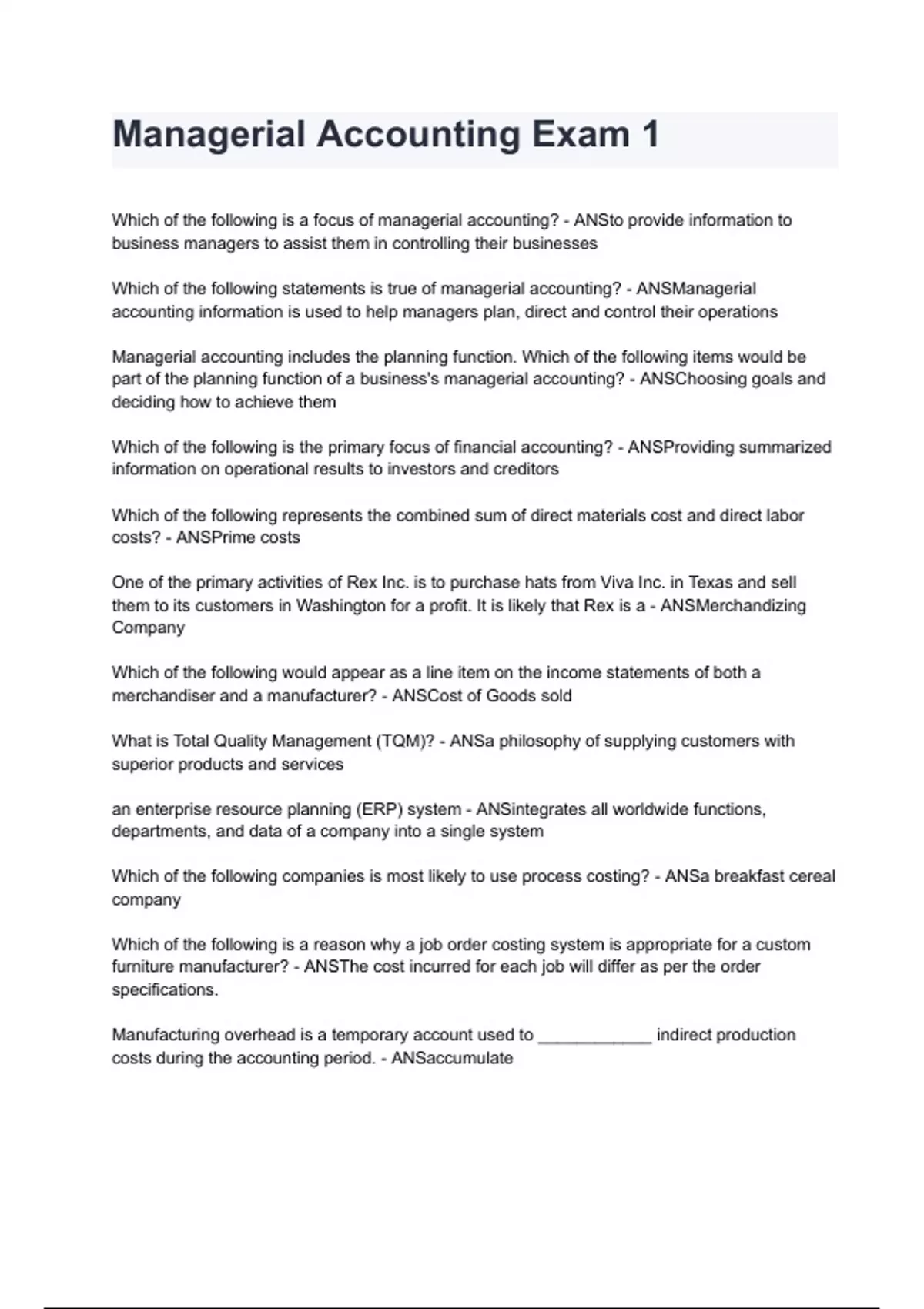 Managerial Accounting Exam 1

Which of the following is a focus of managerial accounting? - ANSto provide information to business managers to assist them in controlling their businesses

Which of the following statements is true of managerial accounting? - ANSManagerial accounting information is used to help managers plan, direct and control their operations

Managerial accounting includes the planning function. Which of the following items would be part of the planning function of a business's managerial accounting? - ANSChoosing goals and deciding how to achieve them

Which of the following is the primary focus of financial accounting? - ANSProviding summarized information on operational results to investors and creditors

Which of the following represents the combined sum of direct materials cost and direct labor costs? - ANSPrime costs

One of the primary activities of Rex Inc. is to purchase hats from Viva Inc. in Texas and sell them to its customers in Washington for a profit. It is likely that Rex is a - ANSMerchandizing Company

Which of the following would appear as a line item on the income statements of both a merchandiser and a manufacturer? - ANSCost of Goods sold

What is Total Quality Management (TQM)? - ANSa philosophy of supplying customers with superior products and services

an enterprise resource planning (ERP) system - ANSintegrates all worldwide functions, departments, and data of a company into a single system

Which of the following companies is most likely to use process costing? - ANSa breakfast cereal company

Which of the following is a reason why a job order costing system is appropriate for a custom furniture manufacturer? - ANSThe cost incurred for each job will differ as per the order specifications.

Manufacturing overhead is a temporary account used to ____________ indirect production costs during the accounting period. - ANSaccumulate